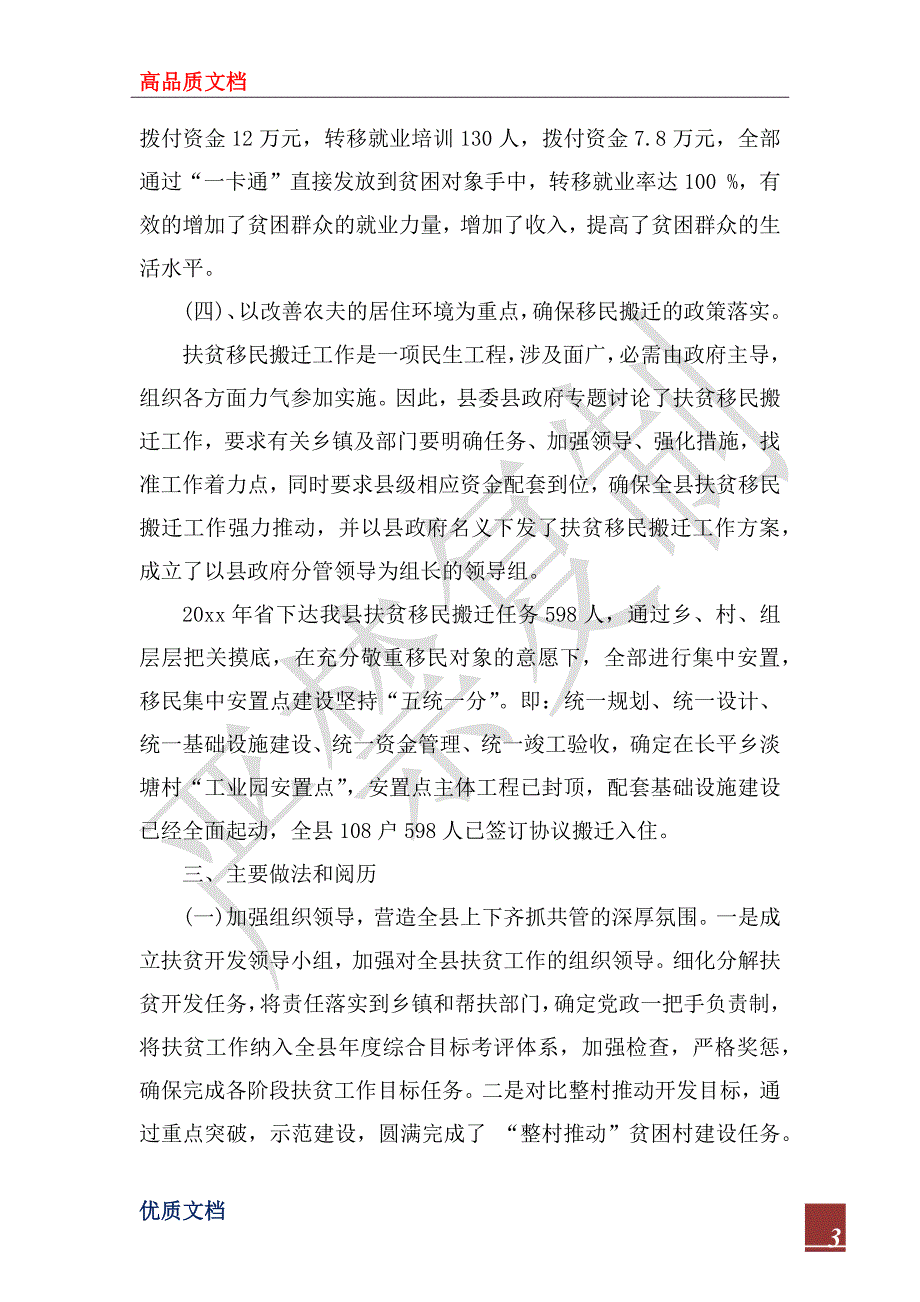 高品质文档

拨付资金 12 万元，转移就业培训 130 人，拨付资金 7.8 万元，全部通过“一卡通”直接发放到贫困对象手中，转移就业率达 100 %，有效的增加了贫困群众的就业力量，增加了收入，提高了贫困群众的生活水平。

(四)、以改善农夫的居住环境为重点，确保移民搬迁的政策落实。

扶贫移民搬迁工作是一项民生工程，涉及面广，必需由政府主导，组织各方面力气参加实施。因此，县委县政府专题讨论了扶贫移民搬迁工作，要求有关乡镇及部门要明确任务、加强领导、强化措施，找准工作着力点，同时要求县级相应资金配套到位，确保全县扶贫移民搬迁工作强力推动，并以县政府名义下发了扶贫移民搬迁工作方案，成立了以县政府分管领导为组长的领导组。

20xx 年省下达我县扶贫移民搬迁任务 598 人，通过乡、村、组层层把关摸底，在充分敬重移民对象的意愿下，全部进行集中安置，移民集中安置点建设坚持“五统一分”。即：统一规划、统一设计、统一基础设施建设、统一资金管理、统一竣工验收，确定在长平乡淡塘村“工业园安置点”，安置点主体工程已封顶，配套基础设施建设已经全面起动，全县 108 户 598 人已签订协议搬迁入住。

三、主要做法和阅历

(一)加强组织领导，营造全县上下齐抓共管的深厚氛围。一是成立扶贫开发领导小组，加强对全县扶贫工作的组织领导。细化分解扶贫开发任务，将责任落实到乡镇和帮扶部门，确定党政一把手负责制，将扶贫工作纳入全县年度综合目标考评体系，加强检查，严格奖惩，确保完成各阶段扶贫工作目标任务。二是对比整村推动开发目标，通过重点突破，示范建设，圆满完成了 “整村推动”贫困村建设任务。

优质文档

3